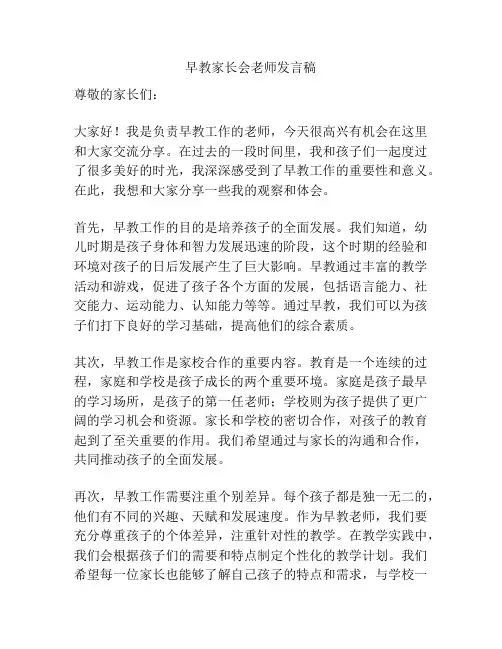 早教家长会老师发言稿

尊敬的家长们：

大家好！我是负责早教工作的老师，今天很高兴有机会在这里和大家交流分享。在过去的一段时间里，我和孩子们一起度过了很多美好的时光，我深深感受到了早教工作的重要性和意义。在此，我想和大家分享一些我的观察和体会。

首先，早教工作的目的是培养孩子的全面发展。我们知道，幼儿时期是孩子身体和智力发展迅速的阶段，这个时期的经验和环境对孩子的日后发展产生了巨大影响。早教通过丰富的教学活动和游戏，促进了孩子各个方面的发展，包括语言能力、社交能力、运动能力、认知能力等等。通过早教，我们可以为孩子们打下良好的学习基础，提高他们的综合素质。

其次，早教工作是家校合作的重要内容。教育是一个连续的过程，家庭和学校是孩子成长的两个重要环境。家庭是孩子最早的学习场所，是孩子的第一任老师；学校则为孩子提供了更广阔的学习机会和资源。家长和学校的密切合作，对孩子的教育起到了至关重要的作用。我们希望通过与家长的沟通和合作，共同推动孩子的全面发展。

再次，早教工作需要注重个别差异。每个孩子都是独一无二的，他们有不同的兴趣、天赋和发展速度。作为早教老师，我们要充分尊重孩子的个体差异，注重针对性的教学。在教学实践中，我们会根据孩子们的需要和特点制定个性化的教学计划。我们希望每一位家长也能够了解自己孩子的特点和需求，与学校一